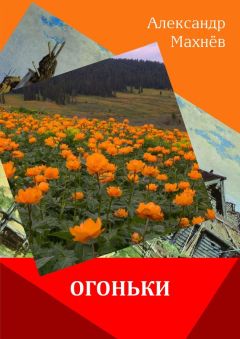 Александр Махнёв

ОГОНЬКИ